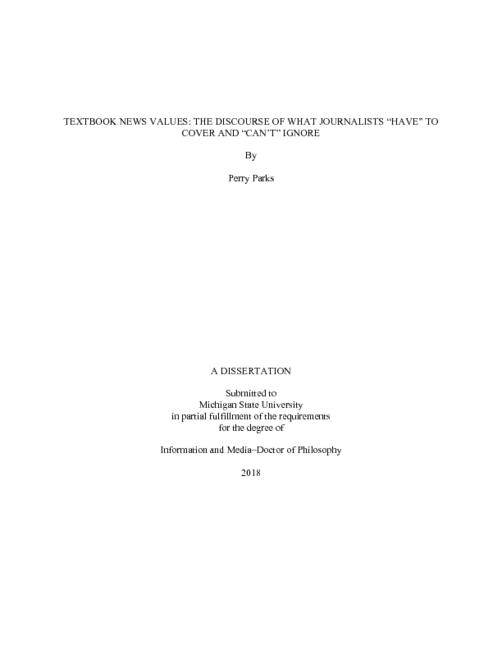 TEXTBOOK NEWS VALUES: THE DISCOURSE OF WHAT JOURNALISTS “HAVE” TO COVER AND “CAN’T” IGNORE

By

Perry Parks

A DISSERTATION

Submitted to
Michigan State University
in partial fulfillment of the requirements
for the degree of

Information and Media–Doctor of Philosophy

2018